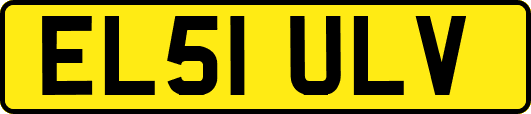 EL51 ULV